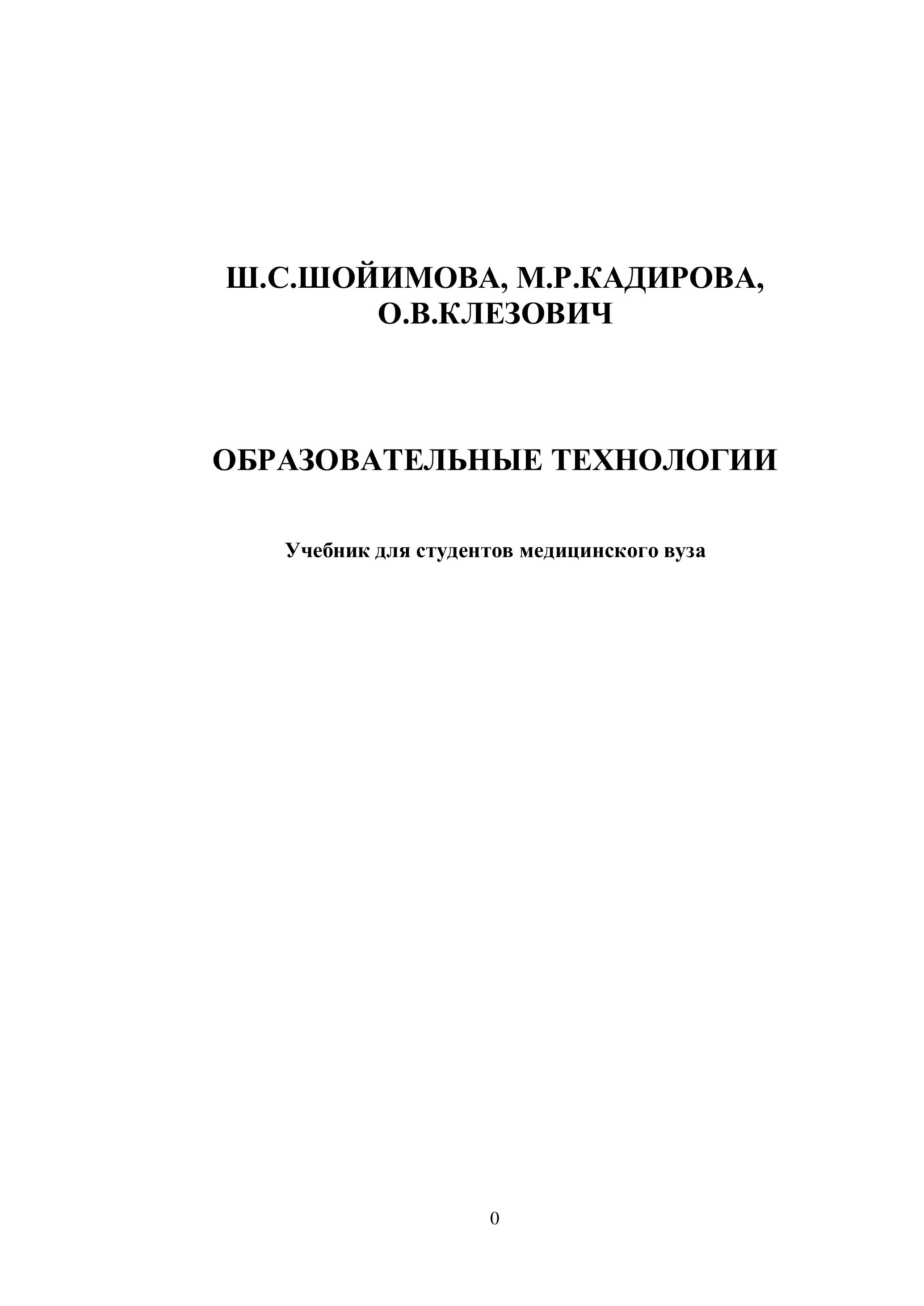 Ш.С.ШОЙИМОВА, М.Р.КАДИРОВА, О.В.КЛЕЗОВИЧ

ОБРАЗОВАТЕЛЬНЫЕ ТЕХНОЛОГИИ

Учебник для студентов медицинского вуза

0